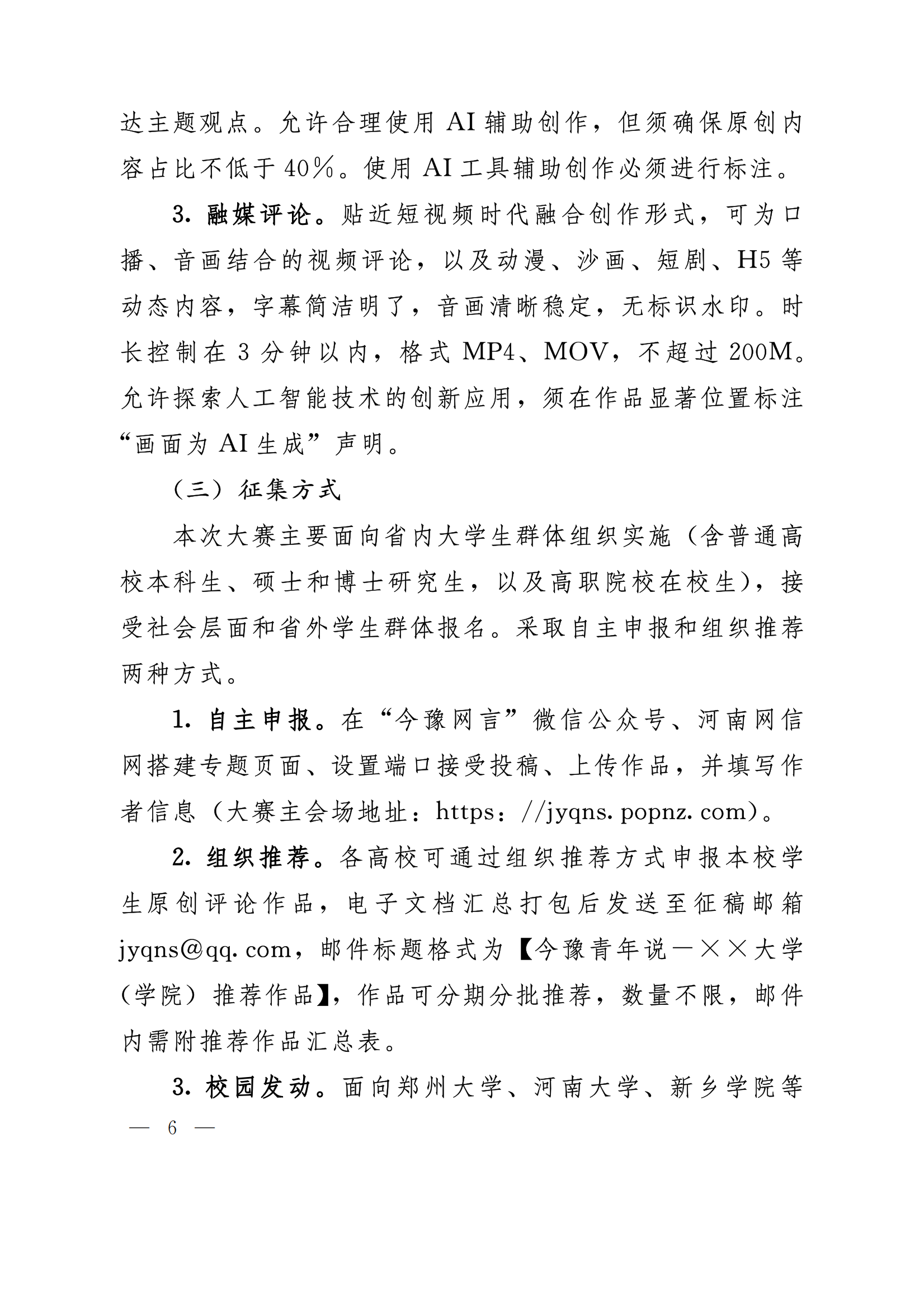 达主题观点。允许合理使用 AI 辅助创作，但须确保原创内容占比不低于 40%。使用 AI 工具辅助创作必须进行标注。

3. 融媒评论。贴近短视频时代融合创作形式，可为口播、音画结合的视频评论，以及动漫、沙画、短剧、H5 等动态内容，字幕简洁明了，音画清晰稳定，无标识水印。时长控制在 3 分钟以内，格式 MP4、MOV，不超过 200M。允许探索人工智能技术的创新应用，须在作品显著位置标注“画面为 AI 生成”声明。

（三）征集方式

本次大赛主要面向省内大学生群体组织实施（含普通高校本科生、硕士和博士研究生，以及高职院校在校生），接受社会层面和省外学生群体报名。采取自主申报和组织推荐两种方式。

1. 自主申报。在“今豫网言”微信公众号、河南网信网搭建专题页面、设置端口接受投稿、上传作品，并填写作者信息（大赛主会场地址：https：//jyqns. popnz. com）。

2. 组织推荐。各高校可通过组织推荐方式申报本校学生原创评论作品，电子文档汇总打包后发送至征稿邮箱 jyqns@qq. com，邮件标题格式为【今豫青年说—××大学（学院）推荐作品】，作品可分期分批推荐，数量不限，邮件内需附推荐作品汇总表。

3. 校园发动。面向郑州大学、河南大学、新乡学院等

— 6 —